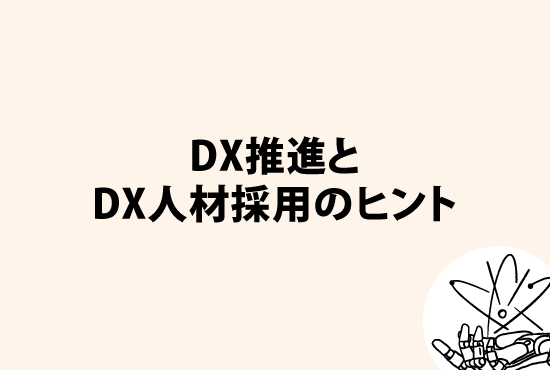 DX推進と
DX人材採用のヒント